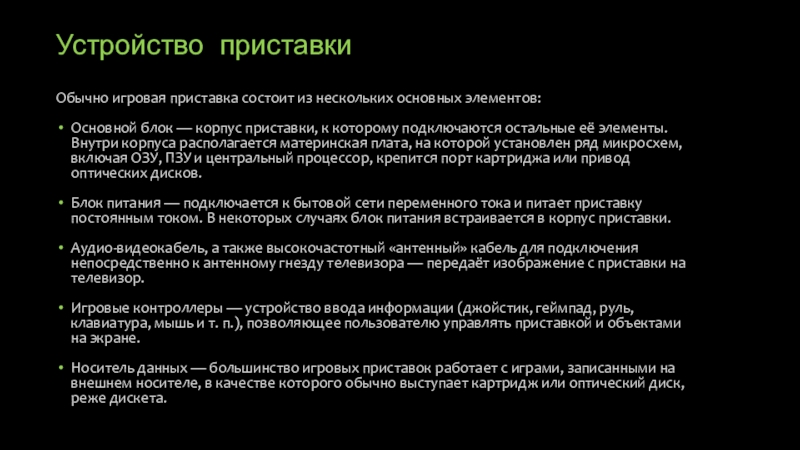 Устройство приставки

Обычно игровая приставка состоит из нескольких основных элементов:

• Основной блок — корпус приставки, к которому подключаются остальные её элементы. Внутри корпуса располагается материнская плата, на которой установлен ряд микросхем, включая ОЗУ, ПЗУ и центральный процессор, крепится порт картриджа или привод оптических дисков.

• Блок питания — подключается к бытовой сети переменного тока и питает приставку постоянным током. В некоторых случаях блок питания встраивается в корпус приставки.

• Аудио-видеокабель, а также высокочастотный «антенный» кабель для подключения непосредственно к антенному гнезду телевизора — передаёт изображение с приставки на телевизор.

• Игровые контроллеры — устройство ввода информации (джойстик, геймпад, руль, клавиатура, мышь и т. п.), позволяющее пользователю управлять приставкой и объектами на экране.

• Носитель данных — большинство игровых приставок работает с играми, записанными на внешнем носителе, в качестве которого обычно выступает картридж или оптический диск, реже дискета.